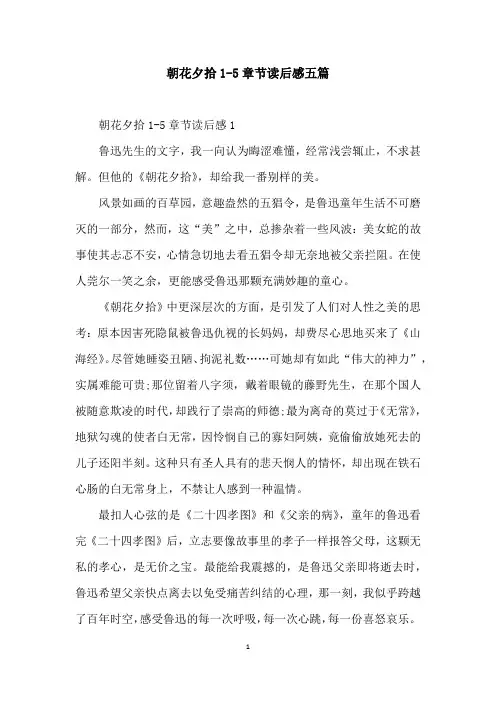 朝花夕拾 1-5 章节读后感五篇

朝花夕拾 1-5 章节读后感 1

鲁迅先生的文字，我一向认为晦涩难懂，经常浅尝辄止，不求甚解。但他的《朝花夕拾》，却给我一番别样的美。

风景如画的百草园，意趣盎然的五猖令，是鲁迅童年生活不可磨灭的一部分，然而，这“美”之中，总掺杂着一些风波：美女蛇的故事使其忐忑不安，心情急切地去看五猖令却无奈地被父亲拦阻。在使人莞尔一笑之余，更能感受鲁迅那颗充满妙趣的童心。

《朝花夕拾》中更深层次的方面，是引发了人们对人性之美的思考：原本因害死隐鼠被鲁迅仇视的长妈妈，却费尽心思地买来了《山海经》。尽管她睡姿丑陋、拘泥礼数……可她却有如此“伟大的神力”，实属难能可贵；那位留着八字须，戴着眼镜的藤野先生，在那个国人被随意欺凌的时代，却践行了崇高的师德；最为离奇的莫过于《无常》，地狱勾魂的使者白无常，因怜悯自己的寡妇阿姨，竟偷偷放她死去的儿子还阳半刻。这种只有圣人具有的悲天悯人的情怀，却出现在铁石心肠的白无常身上，不禁让人感到一种温情。

最扣人心弦的是《二十四孝图》和《父亲的病》，童年的鲁迅看完《二十四孝图》后，立志要像故事里的孝子一样报答父母，这颗无私的孝心，是无价之宝。最能给我震撼的，是鲁迅父亲即将逝去时，鲁迅希望父亲快点离去以免受痛苦纠结的心理，那一刻，我似乎跨越了百年时空，感受鲁迅的每一次呼吸，每一次心跳，每一份喜怒哀乐。

1